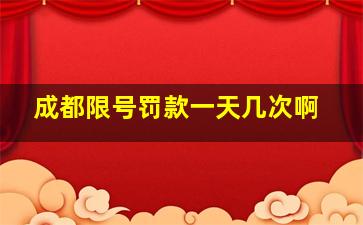 成都限号罚款一天几次啊